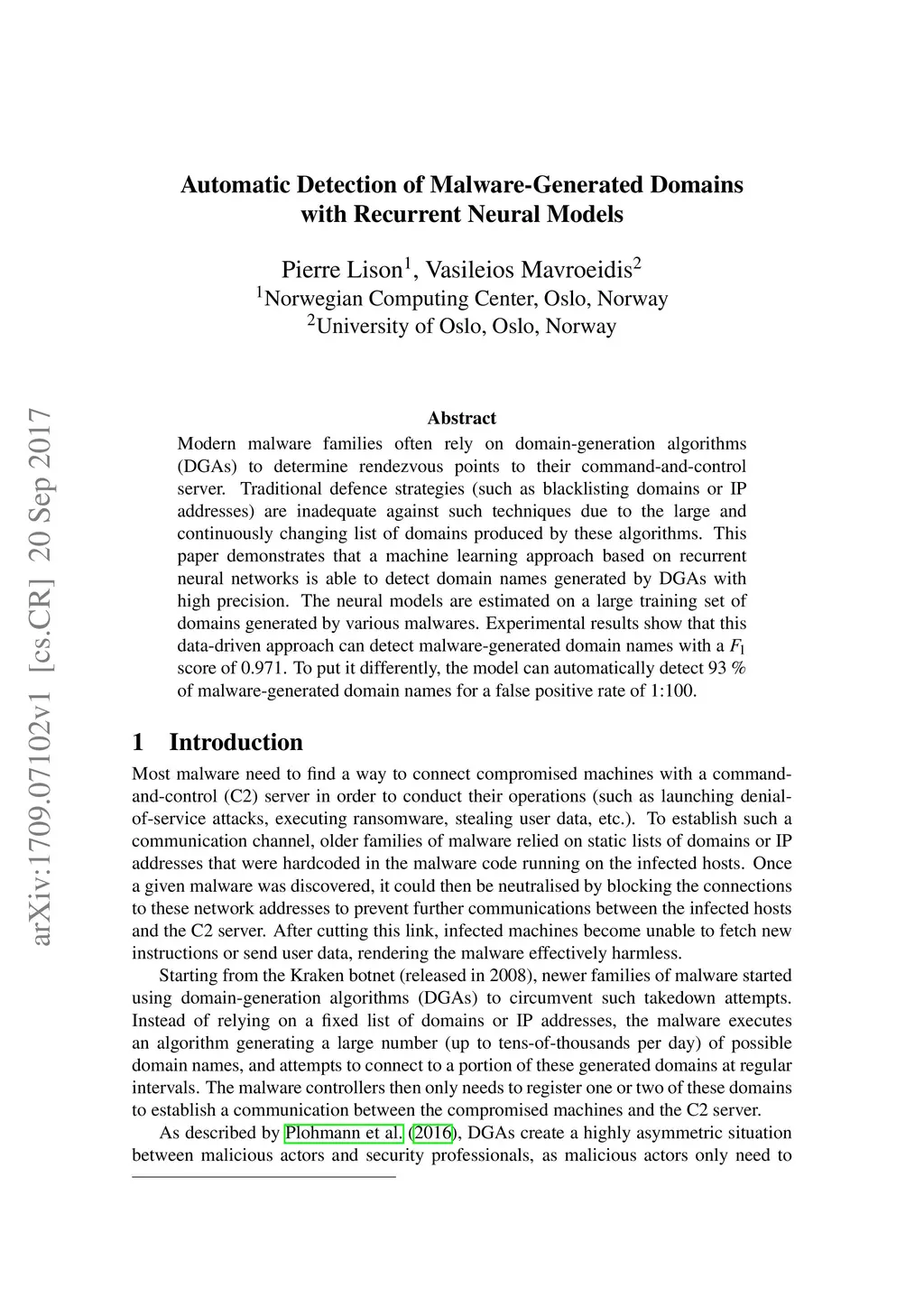 arXiv:1709.07102v1 [cs.CR] 20 Sep 2017

Automatic Detection of Malware-Generated Domains with Recurrent Neural Models

Pierre Lison$^1$, Vasileios Mavroeidis$^2$
$^1$Norwegian Computing Center, Oslo, Norway
$^2$University of Oslo, Oslo, Norway

Abstract

Modern malware families often rely on domain-generation algorithms (DGAs) to determine rendezvous points to their command-and-control server. Traditional defence strategies (such as blacklisting domains or IP addresses) are inadequate against such techniques due to the large and continuously changing list of domains produced by these algorithms. This paper demonstrates that a machine learning approach based on recurrent neural networks is able to detect domain names generated by DGAs with high precision. The neural models are estimated on a large training set of domains generated by various malwares. Experimental results show that this data-driven approach can detect malware-generated domain names with a $F_1$ score of 0.971. To put it differently, the model can automatically detect 93 % of malware-generated domain names for a false positive rate of 1:100.

1 Introduction

Most malware need to find a way to connect compromised machines with a command-and-control (C2) server in order to conduct their operations (such as launching denial-of-service attacks, executing ransomware, stealing user data, etc.). To establish such a communication channel, older families of malware relied on static lists of domains or IP addresses that were hardcoded in the malware code running on the infected hosts. Once a given malware was discovered, it could then be neutralised by blocking the connections to these network addresses to prevent further communications between the infected hosts and the C2 server. After cutting this link, infected machines become unable to fetch new instructions or send user data, rendering the malware effectively harmless.

Starting from the Kraken botnet (released in 2008), newer families of malware started using domain-generation algorithms (DGAs) to circumvent such takedown attempts. Instead of relying on a fixed list of domains or IP addresses, the malware executes an algorithm generating a large number (up to tens-of-thousands per day) of possible domain names, and attempts to connect to a portion of these generated domains at regular intervals. The malware controllers then only needs to register one or two of these domains to establish a communication between the compromised machines and the C2 server.

As described by Plohmann et al. (2016), DGAs create a highly asymmetric situation between malicious actors and security professionals, as malicious actors only need to